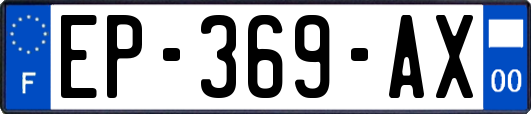 F
EP-369-AX
00